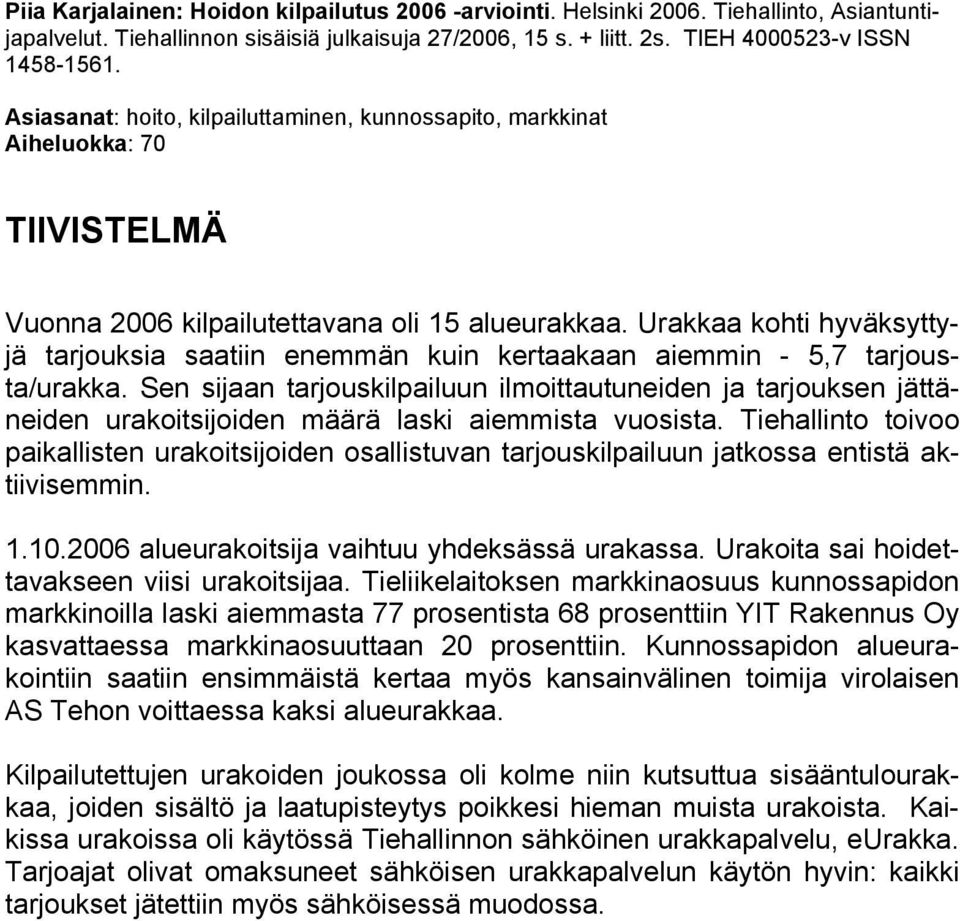 Piia Karjalainen: Hoidon kilpailutus 2006 -arviointi. Helsinki 2006. Tiehallinto, Asiantuntijapalvelut. Tiehallinnon sisäisiä julkaisuja 27/2006, 15 s. + liitt. 2s. TIEH 4000523-v ISSN 1458-1561.

Asiasanat: hoito, kilpailuttaminen, kunnossapito, markkinat
Aiheluokka: 70

TIIVISTELMÄ

Vuonna 2006 kilpailutettavana oli 15 alueurakkaa. Urakkaa kohti hyväksyttyjä tarjouksia saatiin enemmän kuin kertaakaan aiemmin - 5,7 tarjousta/urakka. Sen sijaan tarjouskilpailuun ilmoittautuneiden ja tarjouksen jättäneiden urakoitsijoiden määrä laski aiemmista vuosista. Tiehallinto toivoo paikallisten urakoitsijoiden osallistuvan tarjouskilpailuun jatkossa entistä aktiivisemmin.

1.10.2006 alueurakoitsija vaihtuu yhdeksässä urakassa. Urakoita sai hoidettavakseen viisi urakoitsijaa. Tieliikelaitoksen markkinaosuus kunnossapidon markkinoilla laski aiemmasta 77 prosentista 68 prosenttiin YIT Rakennus Oy kasvattaessa markkinaosuuttaan 20 prosenttiin. Kunnossapidon alueurakointiin saatiin ensimmäistä kertaa myös kansainvälinen toimija virolaisen AS Tehon voittaessa kaksi alueurakkaa.

Kilpailutettujen urakoiden joukossa oli kolme niin kutsuttua sisääntulourakkaa, joiden sisältö ja laatupisteytys poikkesi hieman muista urakoista. Kaikissa urakoissa oli käytössä Tiehallinnon sähköinen urakkapalvelu, eUrakka. Tarjoajat olivat omaksuneet sähköisen urakkapalvelun käytön hyvin: kaikki tarjoukset jätettiin myös sähköisessä muodossa.